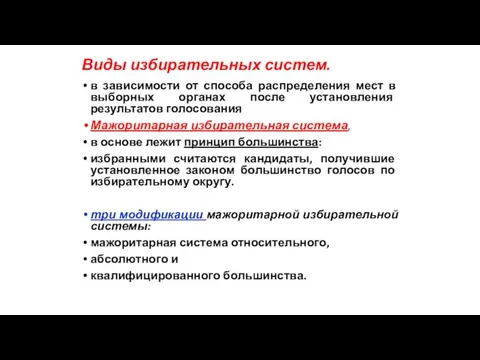 Виды избирательных систем.

• в зависимости от способа распределения мест в выборных органах после установления результатов голосования

• Мажоритарная избирательная система,

• в основе лежит принцип большинства:

• избранными считаются кандидаты, получившие установленное законом большинство голосов по избирательному округу.

• три модификации мажоритарной избирательной системы:

• мажоритарная система относительного,

• абсолютного и

• квалифицированного большинства.